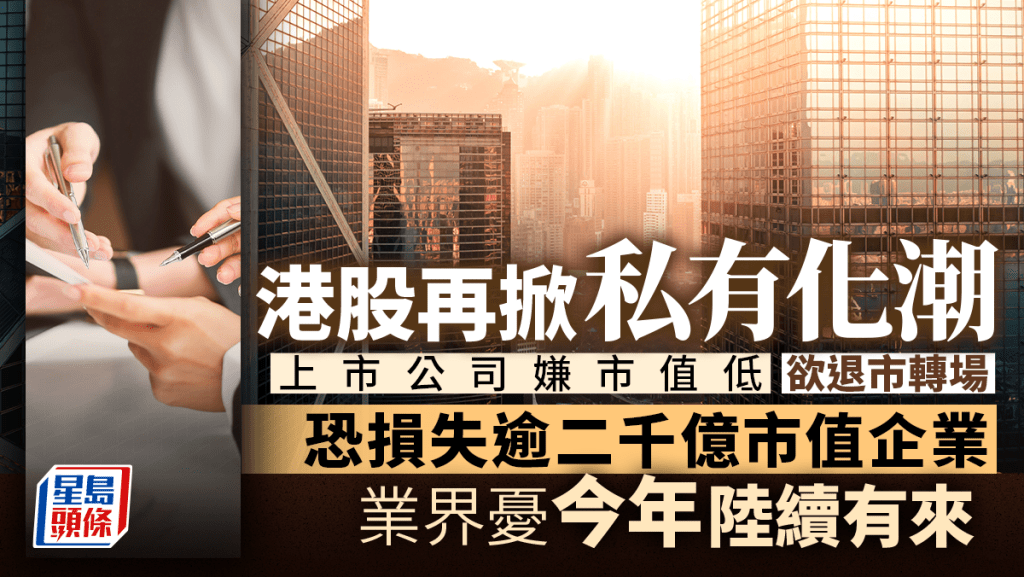 港股再掀私有化潮

上市公司嫌市值低 欲退市轉場

恐損失逾二千億市值企業

業界憂今年陸續有來

星島頭條